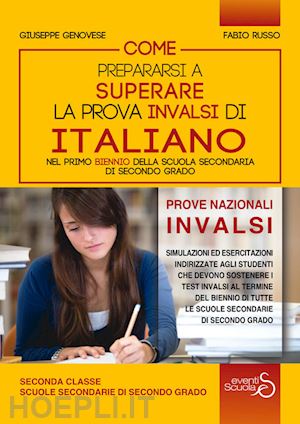 GIUSEPPE GENOVESE

FABIO RUSSO

COME
PREPARARSI A
SUPERARE
LA PROVA INVALSI DI
ITALIANO
NEL PRIMO BIENNIO DELLA SCUOLA SECONDARIA DI SECONDO GRADO

PROVE NAZIONALI
INVALSI

SIMULAZIONI ED ESERCITAZIONI INDIRIZZATE AGLI STUDENTI CHE DEVONO SOSTENERE I TEST INVALSI AL TERMINE DEL BIENNIO DI TUTTE LE SCUOLE SECONDARIE DI SECONDO GRADO

SECONDA CLASSE
SCUOLE SECONDARIE DI SECONDO GRADO

eventi Scuola

HOEPLI.IT